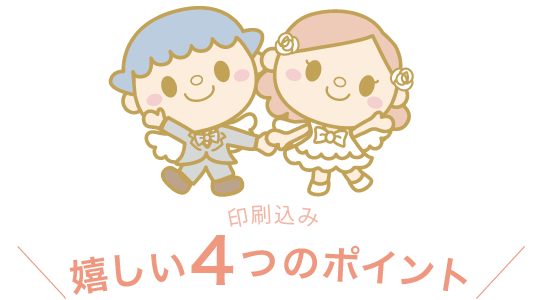 印刷込み

嬉しい4つのポイント